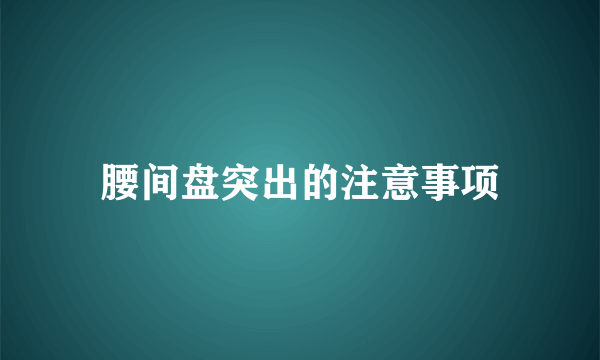 腰间盘突出的注意事项